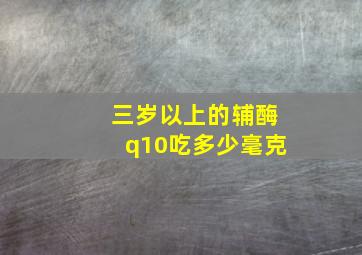 三岁以上的辅酶q10吃多少毫克